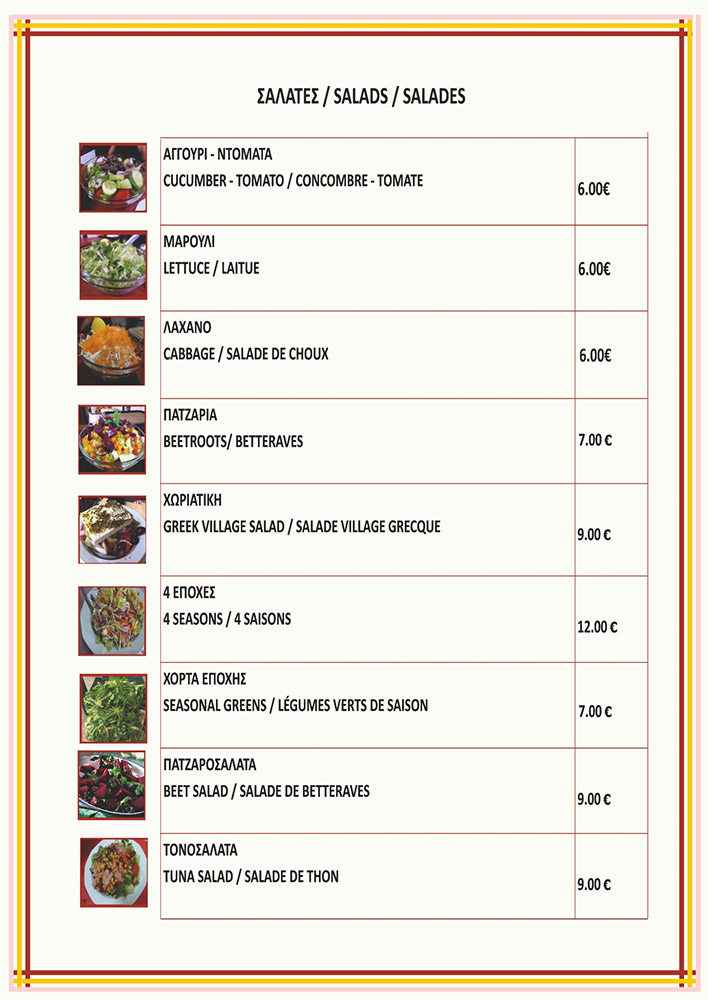 ΣΑΛΑΤΕΣ / SALADS / SALADES

| | |
|---|---|
| ΑΓΓΟΥΡΙ - ΝΤΟΜΑΤΑ<br>CUCUMBER - TOMATO / CONCOMBRE - TOMATE | 6.00€ |
| ΜΑΡΟΥΛΙ<br>LETTUCE / LAITUE | 6.00€ |
| ΛΑΧΑΝΟ<br>CABBAGE / SALADE DE CHOUX | 6.00€ |
| ΠΑΤΖΑΡΙΑ<br>BEETROOTS/ BETTERAVES | 7.00 € |
| ΧΩΡΙΑΤΙΚΗ<br>GREEK VILLAGE SALAD / SALADE VILLAGE GRECQUE | 9.00 € |
| 4 ΕΠΟΧΕΣ<br>4 SEASONS / 4 SAISONS | 12.00 € |
| ΧΟΡΤΑ ΕΠΟΧΗΣ<br>SEASONAL GREENS / LÉGUMES VERTS DE SAISON | 7.00 € |
| ΠΑΤΖΑΡΟΣΑΛΑΤΑ<br>BEET SALAD / SALADE DE BETTERAVES | 9.00 € |
| ΤΟΝΟΣΑΛΑΤΑ<br>TUNA SALAD / SALADE DE THON | 9.00 € |